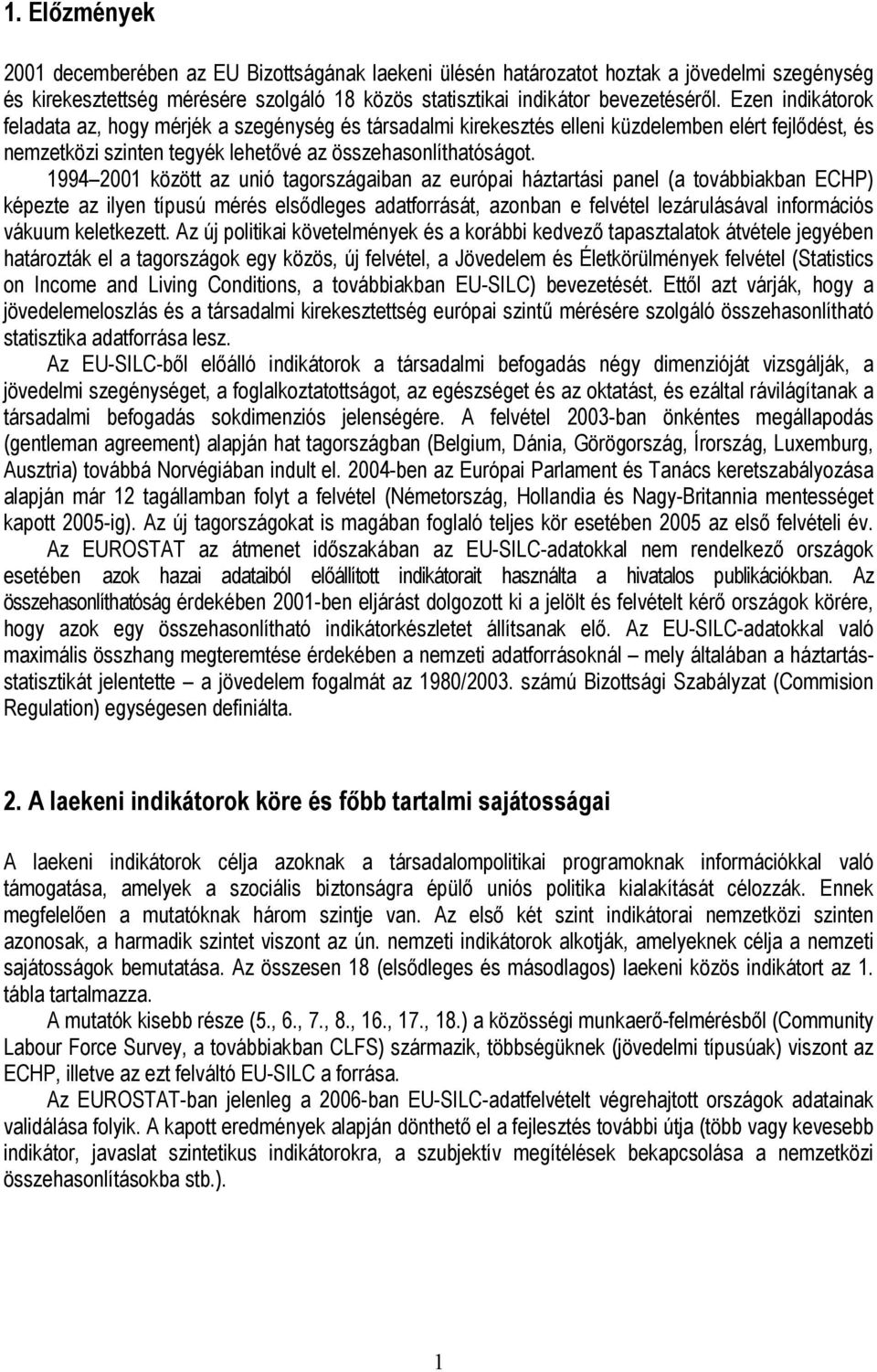 1. Előzmények

2001 decemberében az EU Bizottságának laekeni ülésén határozatot hoztak a jövedelmi szegénység és kirekesztettség mérésére szolgáló 18 közös statisztikai indikátor bevezetéséről. Ezen indikátorok feladata az, hogy mérjék a szegénység és társadalmi kirekesztés elleni küzdelemben elért fejlődést, és nemzetközi szinten tegyék lehetővé az összehasonlíthatóságot.

1994–2001 között az unió tagországaiban az európai háztartási panel (a továbbiakban ECHP) képezte az ilyen típusú mérés elsődleges adatforrását, azonban e felvétel lezárulásával információs vákuum keletkezett. Az új politikai követelmények és a korábbi kedvező tapasztalatok átvétele jegyében határozták el a tagországok egy közös, új felvétel, a Jövedelem és Életkörülmények felvétel (Statistics on Income and Living Conditions, a továbbiakban EU-SILC) bevezetését. Ettől azt várják, hogy a jövedelemeloszlás és a társadalmi kirekesztettség európai szintű mérésére szolgáló összehasonlítható statisztika adatforrása lesz.

Az EU-SILC-ből előálló indikátorok a társadalmi befogadás négy dimenzióját vizsgálják, a jövedelmi szegénységet, a foglalkoztatottságot, az egészséget és az oktatást, és ezáltal rávilágítanak a társadalmi befogadás sokdimenziós jelenségére. A felvétel 2003-ban önkéntes megállapodás (gentleman agreement) alapján hat tagországban (Belgium, Dánia, Görögország, Írország, Luxemburg, Ausztria) továbbá Norvégiában indult el. 2004-ben az Európai Parlament és Tanács keretszabályozása alapján már 12 tagállamban folyt a felvétel (Németország, Hollandia és Nagy-Britannia mentességet kapott 2005-ig). Az új tagországokat is magában foglaló teljes kör esetében 2005 az első felvételi év.

Az EUROSTAT az átmenet időszakában az EU-SILC-adatokkal nem rendelkező országok esetében azok hazai adataiból előállított indikátorait használta a hivatalos publikációkban. Az összehasonlíthatóság érdekében 2001-ben eljárást dolgozott ki a jelölt és felvételt kérő országok körére, hogy azok egy összehasonlítható indikátorkészletet állítsanak elő. Az EU-SILC-adatokkal való maximális összhang megteremtése érdekében a nemzeti adatforrásoknál – mely általában a háztartás-statisztikát jelentette – a jövedelem fogalmát az 1980/2003. számú Bizottsági Szabályzat (Commision Regulation) egységesen definiálta.

2. A laekeni indikátorok köre és főbb tartalmi sajátosságai

A laekeni indikátorok célja azoknak a társadalompolitikai programoknak információkkal való támogatása, amelyek a szociális biztonságra épülő uniós politika kialakítását célozzák. Ennek megfelelően a mutatóknak három szintje van. Az első két szint indikátorai nemzetközi szinten azonosak, a harmadik szintet viszont az ún. nemzeti indikátorok alkotják, amelyeknek célja a nemzeti sajátosságok bemutatása. Az összesen 18 (elsődleges és másodlagos) laekeni közös indikátort az 1. tábla tartalmazza.

A mutatók kisebb része (5., 6., 7., 8., 16., 17., 18.) a közösségi munkaerő-felmérésből (Community Labour Force Survey, a továbbiakban CLFS) származik, többségüknek (jövedelmi típusúak) viszont az ECHP, illetve az ezt felváltó EU-SILC a forrása.

Az EUROSTAT-ban jelenleg a 2006-ban EU-SILC-adatfelvételt végrehajtott országok validálása folyik. A kapott eredmények alapján dönthető el a fejlesztés további útja (több vagy kevesebb indikátor, javaslat szintetikus indikátorokra, a szubjektív megítélések bekapcsolása a nemzetközi összehasonlításokba stb.).

1